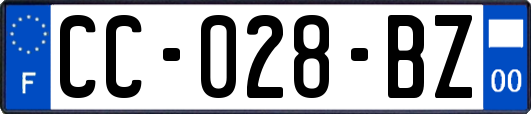 F
CC-028-BZ
00